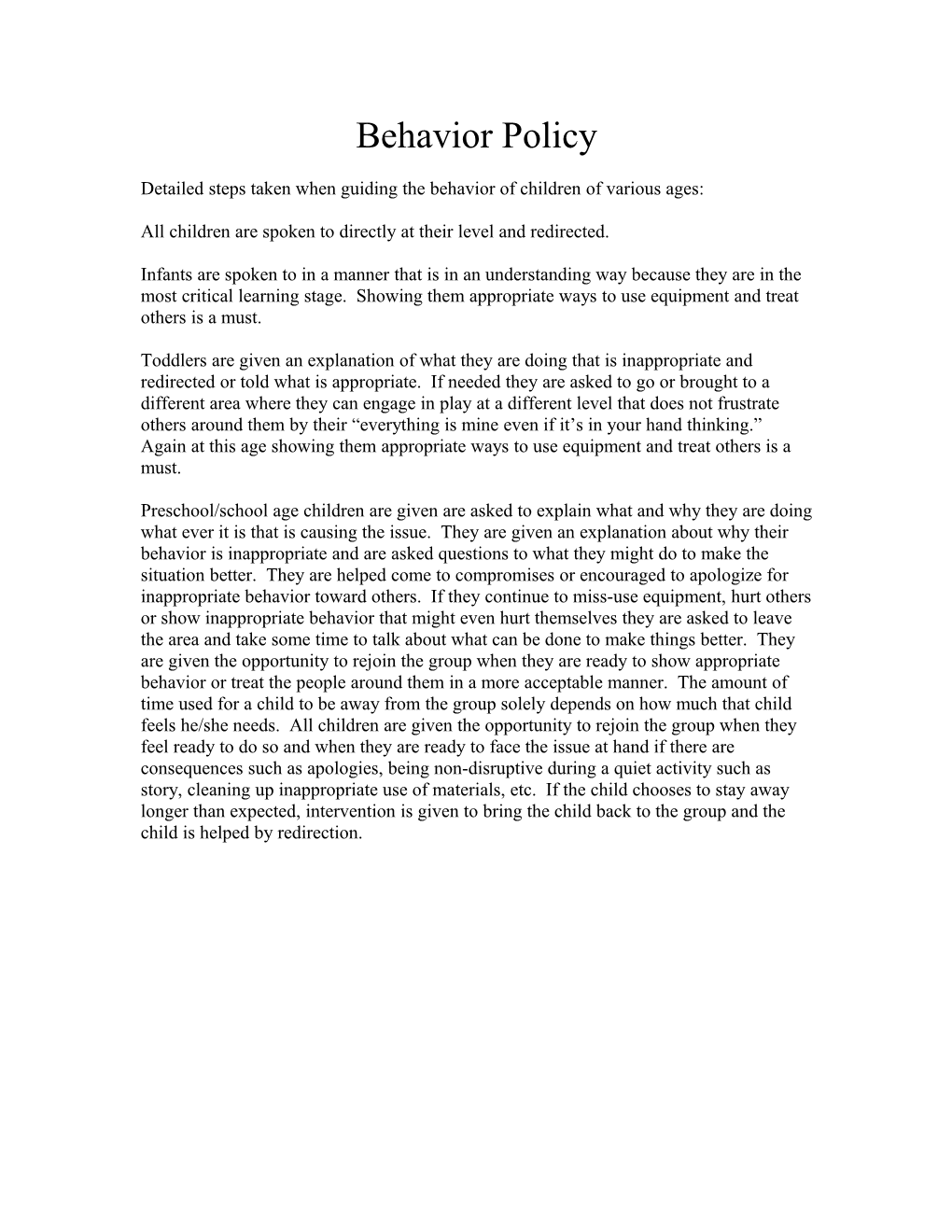 Behavior Policy

Detailed steps taken when guiding the behavior of children of various ages:

All children are spoken to directly at their level and redirected.

Infants are spoken to in a manner that is in an understanding way because they are in the most critical learning stage. Showing them appropriate ways to use equipment and treat others is a must.

Toddlers are given an explanation of what they are doing that is inappropriate and redirected or told what is appropriate. If needed they are asked to go or brought to a different area where they can engage in play at a different level that does not frustrate others around them by their “everything is mine even if it’s in your hand thinking.” Again at this age showing them appropriate ways to use equipment and treat others is a must.

Preschool/school age children are given are asked to explain what and why they are doing what ever it is that is causing the issue. They are given an explanation about why their behavior is inappropriate and are asked questions to what they might do to make the situation better. They are helped come to compromises or encouraged to apologize for inappropriate behavior toward others. If they continue to miss-use equipment, hurt others or show inappropriate behavior that might even hurt themselves they are asked to leave the area and take some time to talk about what can be done to make things better. They are given the opportunity to rejoin the group when they are ready to show appropriate behavior or treat the people around them in a more acceptable manner. The amount of time used for a child to be away from the group solely depends on how much that child feels he/she needs. All children are given the opportunity to rejoin the group when they feel ready to do so and when they are ready to face the issue at hand if there are consequences such as apologies, being non-disruptive during a quiet activity such as story, cleaning up inappropriate use of materials, etc. If the child chooses to stay away longer than expected, intervention is given to bring the child back to the group and the child is helped by redirection.